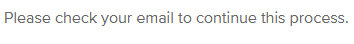 Please check your email to continue this process.